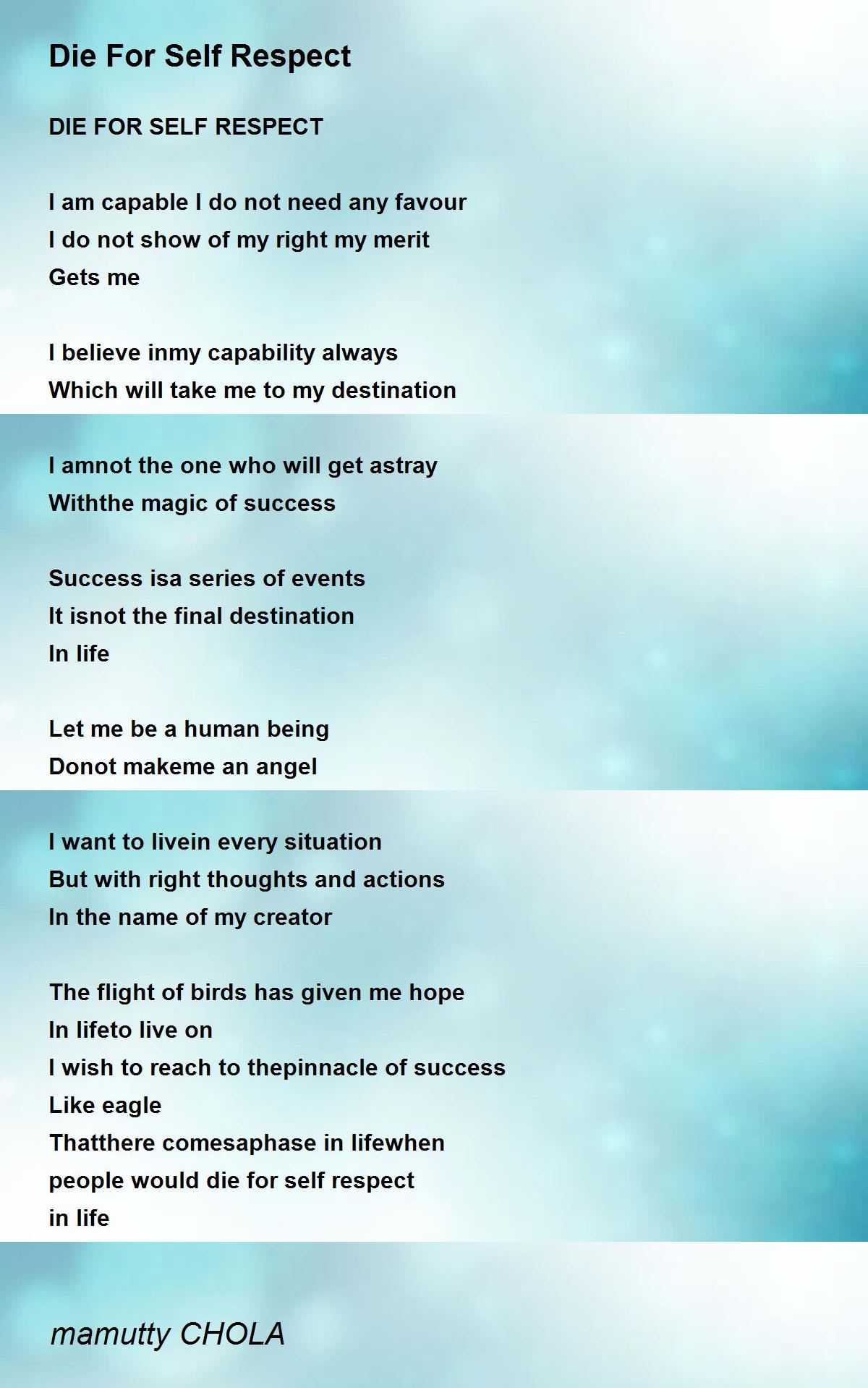 Die For Self Respect

DIE FOR SELF RESPECT

I am capable I do not need any favour
I do not show of my right my merit
Gets me

I believe inmy capability always
Which will take me to my destination

I amnot the one who will get astray
Withthe magic of success

Success isa series of events
It isnot the final destination
In life

Let me be a human being
Donot makeme an angel

I want to livein every situation
But with right thoughts and actions
In the name of my creator

The flight of birds has given me hope
In lifeto live on
I wish to reach to thepinnacle of success
Like eagle
Thatthere comesaphase in lifewhen
people would die for self respect
in life

mamutty CHOLA